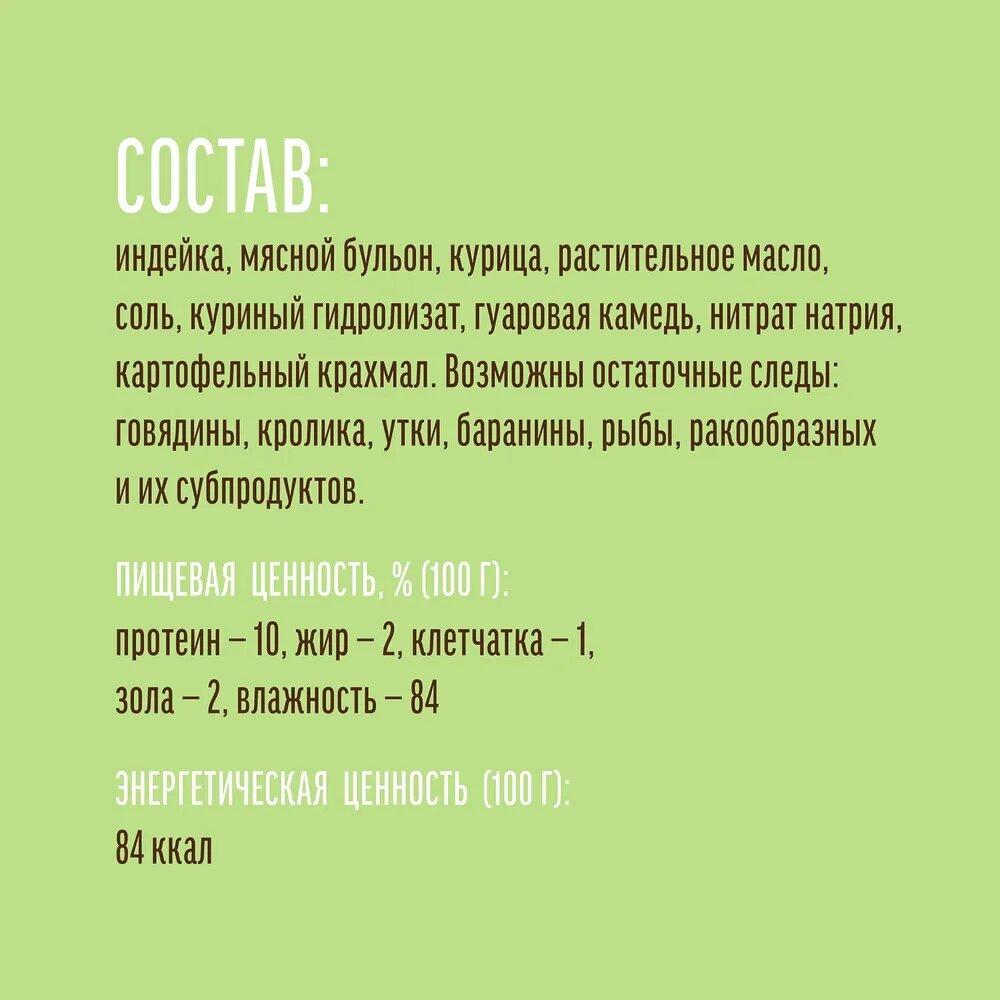 СОСТАВ:
индейка, мясной бульон, курица, растительное масло, соль, куриный гидролизат, гуаровая камедь, нитрат натрия, картофельный крахмал. Возможны остаточные следы: говядины, кролика, утки, баранины, рыбы, ракообразных и их субпродуктов.

ПИЩЕВАЯ ЦЕННОСТЬ, % (100 Г):
протеин – 10, жир – 2, клетчатка – 1, зола – 2, влажность – 84

ЭНЕРГЕТИЧЕСКАЯ ЦЕННОСТЬ (100 Г):
84 ккал